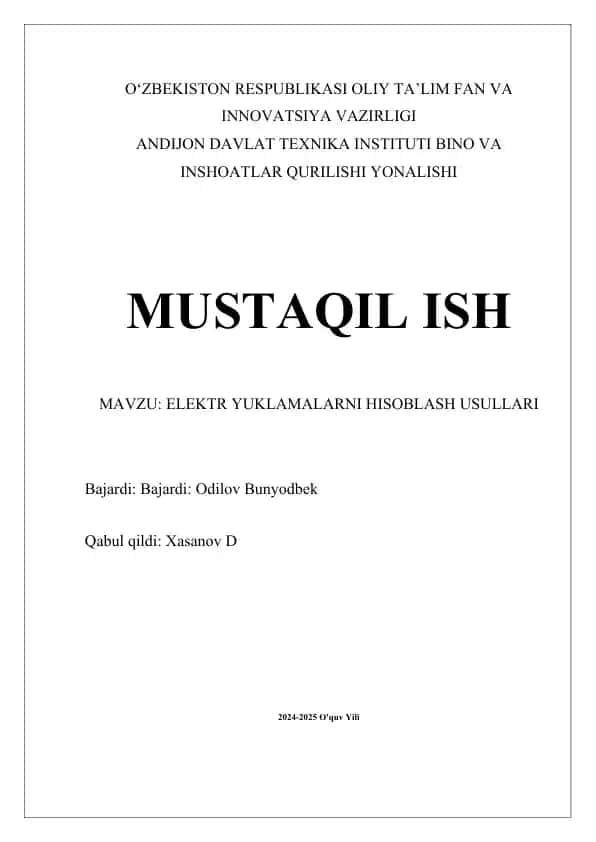 O‘ZBEKISTON RESPUBLIKASI OLIY TA’LIM FAN VA INNOVATSIYA VAZIRLIGI
ANDIJON DAVLAT TEXNIKA INSTITUTI BINO VA INSHOATLAR QURILISHI YONALISHI

MUSTAQIL ISH

MAVZU: ELEKTR YUKLAMALARNI HISOBLASH USULLARI

Bajardi: Bajardi: Odilov Bunyodbek

Qabul qildi: Xasanov D

2024-2025 O'quv Yili